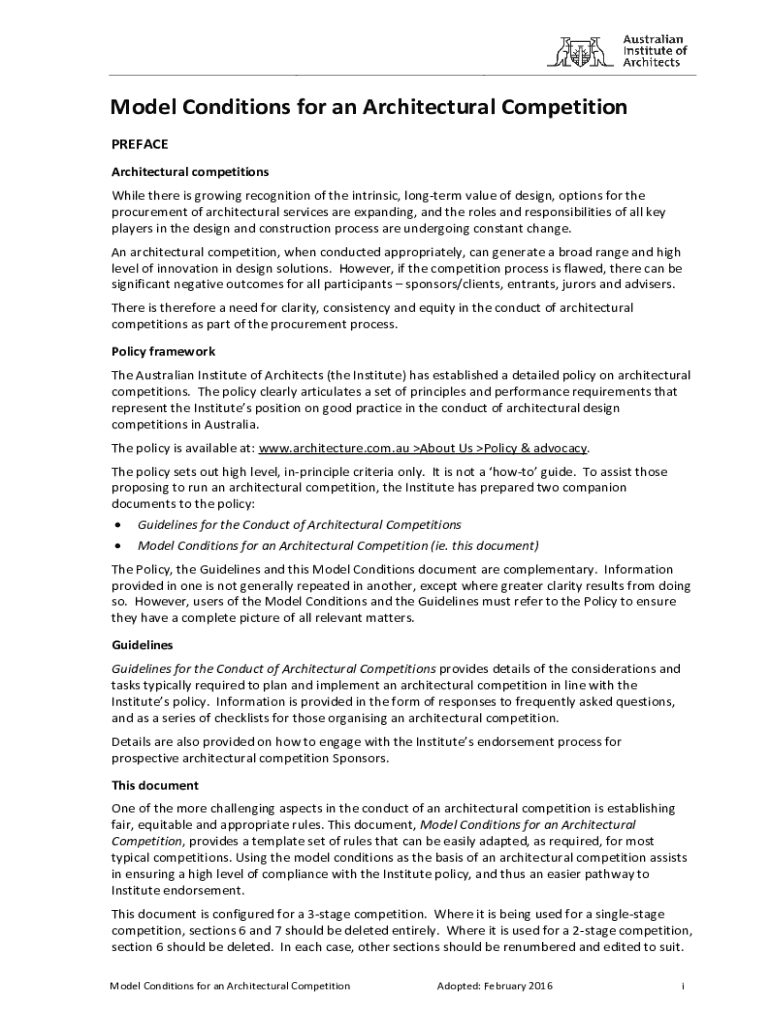 Australian Institute of Architects

Model Conditions for an Architectural Competition

PREFACE

Architectural competitions

While there is growing recognition of the intrinsic, long-term value of design, options for the procurement of architectural services are expanding, and the roles and responsibilities of all key players in the design and construction process are undergoing constant change.

An architectural competition, when conducted appropriately, can generate a broad range and high level of innovation in design solutions. However, if the competition process is flawed, there can be significant negative outcomes for all participants – sponsors/clients, entrants, jurors and advisers.

There is therefore a need for clarity, consistency and equity in the conduct of architectural competitions as part of the procurement process.

Policy framework

The Australian Institute of Architects (the Institute) has established a detailed policy on architectural competitions. The policy clearly articulates a set of principles and performance requirements that represent the Institute's position on good practice in the conduct of architectural design competitions in Australia.

The policy is available at: www.architecture.com.au >About Us >Policy & advocacy.

The policy sets out high level, in-principle criteria only. It is not a 'how-to' guide. To assist those proposing to run an architectural competition, the Institute has prepared two companion documents to the policy:

• Guidelines for the Conduct of Architectural Competitions
• Model Conditions for an Architectural Competition (ie. this document)

The Policy, the Guidelines and this Model Conditions document are complementary. Information provided in one is not generally repeated in another, except where greater clarity results from doing so. However, users of the Model Conditions and the Guidelines must refer to the Policy to ensure they have a complete picture of all relevant matters.

Guidelines

Guidelines for the Conduct of Architectural Competitions provides details of the considerations and tasks typically required to plan and implement an architectural competition in line with the Institute's policy. Information is provided in the form of responses to frequently asked questions, and as a series of checklists for those organising an architectural competition.

Details are also provided on how to engage with the Institute's endorsement process for prospective architectural competition Sponsors.

This document

One of the more challenging aspects in the conduct of an architectural competition is establishing fair, equitable and appropriate rules. This document, Model Conditions for an Architectural Competition, provides a template set of rules that can be easily adapted, as required, for most typical competitions. Using the model conditions as the basis of an architectural competition assists in ensuring a high level of compliance with the Institute policy, and thus an easier pathway to Institute endorsement.

This document is configured for a 3-stage competition. Where it is being used for a single-stage competition, sections 6 and 7 should be deleted entirely. Where it is used for a 2-stage competition, section 6 should be deleted. In each case, other sections should be renumbered and edited to suit.

Model Conditions for an Architectural Competition    Adopted: February 2016    i